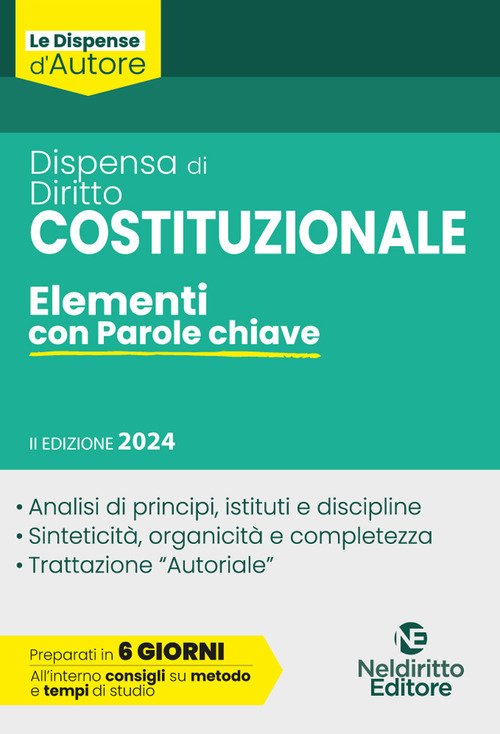 Le Dispense d'Autore

Dispensa di Diritto COSTITUZIONALE

Elementi con Parole chiave

II EDIZIONE 2024

• Analisi di principi, istituti e discipline
• Sinteticità, organicità e completezza
• Trattazione "Autoriale"

Preparati in 6 GIORNI
All'interno consigli su metodo e tempi di studio

NE
Neldiritto Editore